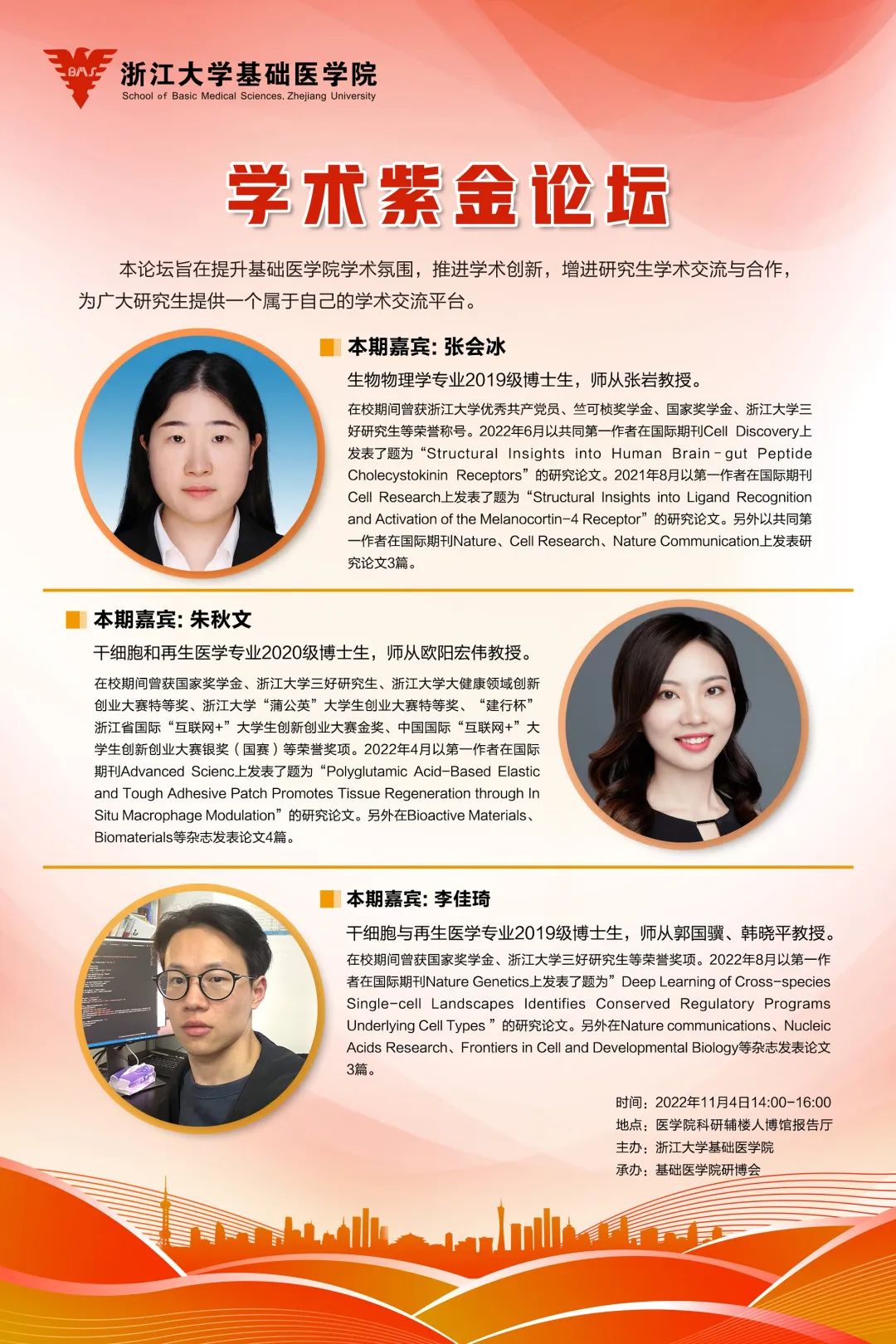 BMS 浙江大学基础医学院
School of Basic Medical Sciences, Zhejiang University

学术紫金论坛

本论坛旨在提升基础医学院学术氛围，推进学术创新，增进研究生学术交流与合作，为广大研究生提供一个属于自己的学术交流平台。

本期嘉宾: 张会冰

生物物理学专业2019级博士生，师从张岩教授。

在校期间曾获浙江大学优秀共产党员、竺可桢奖学金、国家奖学金、浙江大学三好研究生等荣誉称号。2022年6月以共同第一作者在国际期刊Cell Discovery上发表了题为“Structural Insights into Human Brain-gut Peptide Cholecystokinin Receptors”的研究论文。2021年8月以第一作者在国际期刊Cell Research上发表了题为“Structural Insights into Ligand Recognition and Activation of the Melanocortin-4 Receptor”的研究论文。另外以共同第一作者在国际期刊Nature、Cell Research、Nature Communication上发表研究论文3篇。

本期嘉宾: 朱秋文

干细胞和再生医学专业2020级博士生，师从欧阳宏伟教授。

在校期间曾获国家奖学金、浙江大学三好研究生、浙江大学大健康领域创新创业大赛特等奖、浙江大学“蒲公英”大学生创业大赛特等奖、“建行杯”浙江省国际“互联网+”大学生创新创业大赛金奖、中国国际“互联网+”大学生创新创业大赛银奖（国赛）等荣誉奖项。2022年4月以第一作者在国际期刊Advanced Scienc上发表了题为“Polyglutamic Acid-Based Elastic and Tough Adhesive Patch Promotes Tissue Regeneration through In Situ Macrophage Modulation”的研究论文。另外在Bioactive Materials、Biomaterials等杂志发表论文4篇。

本期嘉宾: 李佳琦

干细胞与再生医学专业2019级博士生，师从郭国骥、韩晓平教授。

在校期间曾获国家奖学金、浙江大学三好研究生等荣誉奖项。2022年8月以第一作者在国际期刊Nature Genetics上发表了题为”Deep Learning of Cross-species Single-cell Landscapes Identifies Conserved Regulatory Programs Underlying Cell Types ”的研究论文。另外在Nature communications、Nucleic Acids Research、Frontiers in Cell and Developmental Biology等杂志发表论文3篇。

时间：2022年11月4日14:00-16:00
地点：医学院科研辅楼人博馆报告厅
主办：浙江大学基础医学院
承办：基础医学院研博会